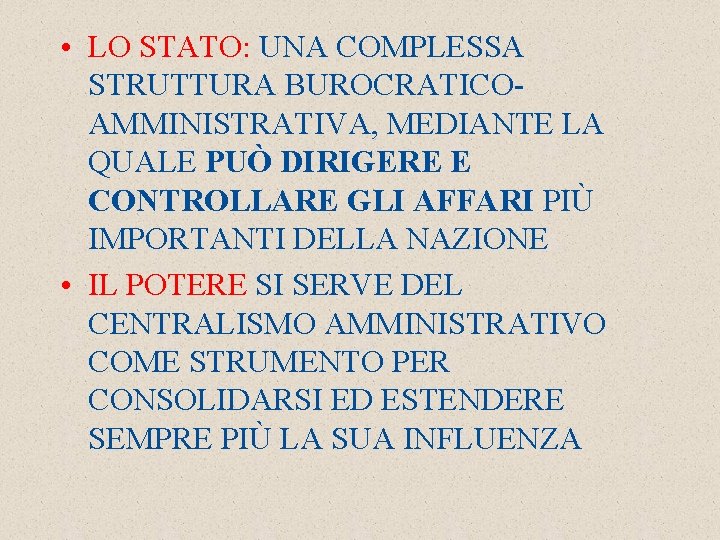 • LO STATO: UNA COMPLESSA STRUTTURA BUROCRATICO-AMMINISTRATIVA, MEDIANTE LA QUALE PUÒ DIRIGERE E CONTROLLARE GLI AFFARI PIÙ IMPORTANTI DELLA NAZIONE

• IL POTERE SI SERVE DEL CENTRALISMO AMMINISTRATIVO COME STRUMENTO PER CONSOLIDARSI ED ESTENDERE SEMPRE PIÙ LA SUA INFLUENZA